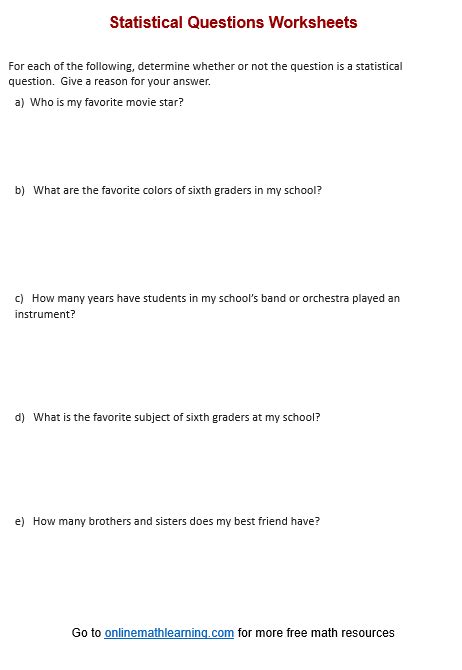 Statistical Questions Worksheets

For each of the following, determine whether or not the question is a statistical question. Give a reason for your answer.

a) Who is my favorite movie star?

b) What are the favorite colors of sixth graders in my school?

c) How many years have students in my school's band or orchestra played an instrument?

d) What is the favorite subject of sixth graders at my school?

e) How many brothers and sisters does my best friend have?

Go to onlinemathlearning.com for more free math resources